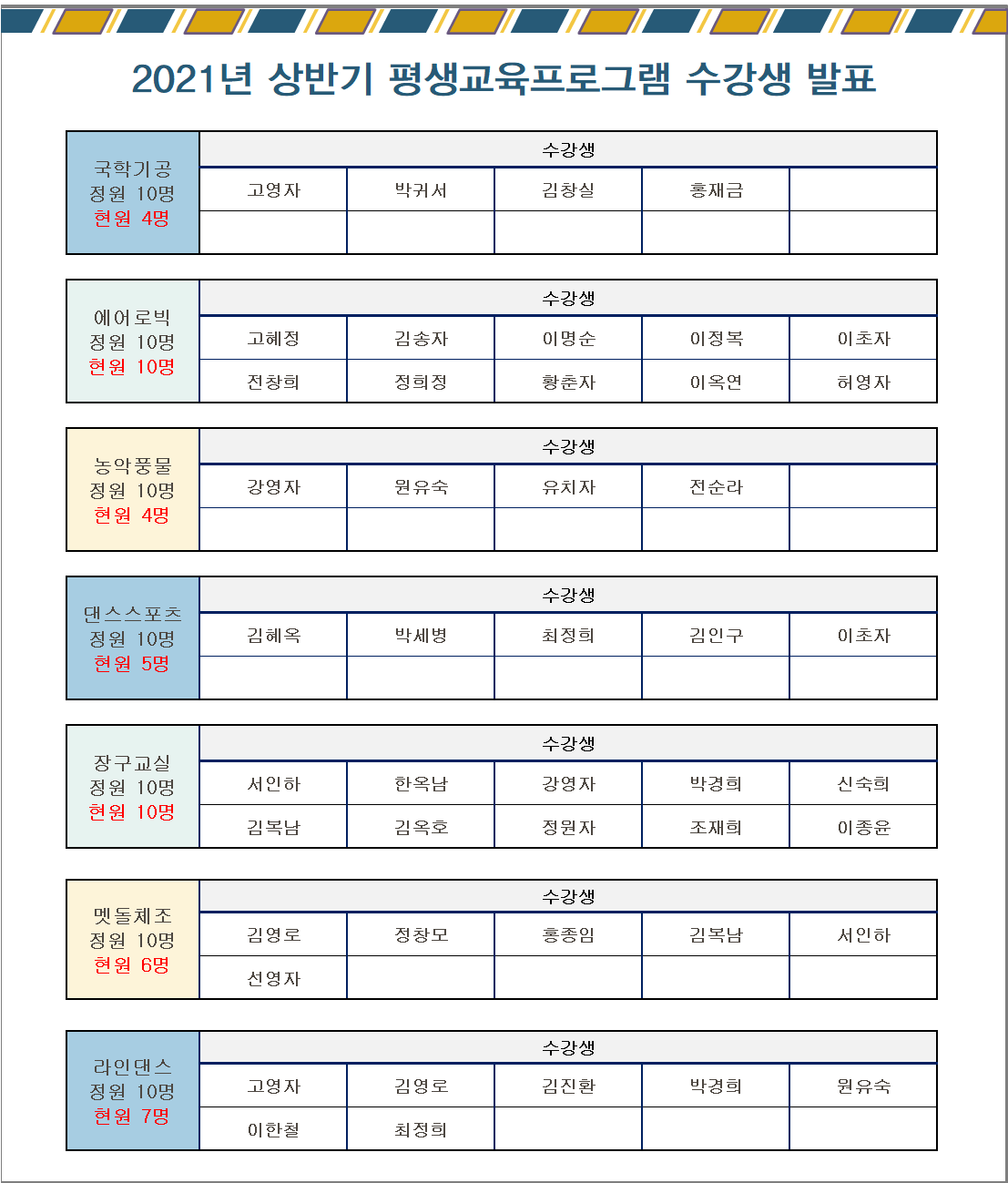 2021년 상반기 평생교육프로그램 수강생 발표

| 국학기공 정원 10명 현원 4명 | 수강생 | | | | |
|---|---|---|---|---|---|
| | 고영자 | 박귀서 | 김창실 | 홍재금 | |
| | | | | | |

| 에어로빅 정원 10명 현원 10명 | 수강생 | | | | |
|---|---|---|---|---|---|
| | 고혜정 | 김송자 | 이명순 | 이정복 | 이초자 |
| | 전창희 | 정희정 | 황춘자 | 이옥연 | 허영자 |

| 농악풍물 정원 10명 현원 4명 | 수강생 | | | | |
|---|---|---|---|---|---|
| | 강영자 | 원유숙 | 유치자 | 전순라 | |
| | | | | | |

| 댄스스포츠 정원 10명 현원 5명 | 수강생 | | | | |
|---|---|---|---|---|---|
| | 김혜옥 | 박세병 | 최정희 | 김인구 | 이초자 |
| | | | | | |

| 장구교실 정원 10명 현원 10명 | 수강생 | | | | |
|---|---|---|---|---|---|
| | 서인하 | 한옥남 | 강영자 | 박경희 | 신숙희 |
| | 김복남 | 김옥호 | 정원자 | 조재희 | 이종윤 |

| 멧돌체조 정원 10명 현원 6명 | 수강생 | | | | |
|---|---|---|---|---|---|
| | 김영로 | 정창모 | 홍종임 | 김복남 | 서인하 |
| | 선영자 | | | | |

| 라인댄스 정원 10명 현원 7명 | 수강생 | | | | |
|---|---|---|---|---|---|
| | 고영자 | 김영로 | 김진환 | 박경희 | 원유숙 |
| | 이한철 | 최정희 | | | |